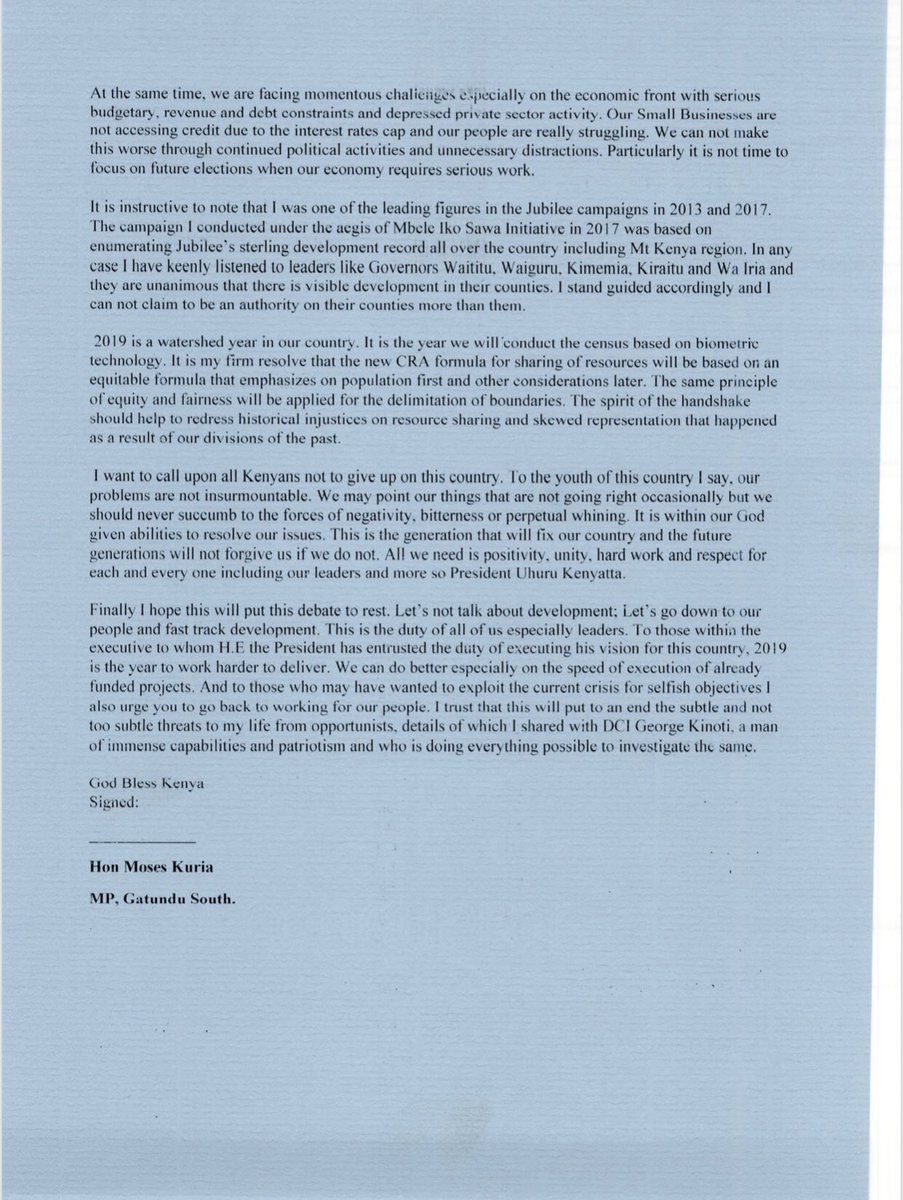 At the same time, we are facing momentous challenges especially on the economic front with serious budgetary, revenue and debt constraints and depressed private sector activity. Our Small Businesses are not accessing credit due to the interest rates cap and our people are really struggling. We can not make this worse through continued political activities and unnecessary distractions. Particularly it is not time to focus on future elections when our economy requires serious work.

It is instructive to note that I was one of the leading figures in the Jubilee campaigns in 2013 and 2017. The campaign I conducted under the aegis of Mbele Iko Sawa Initiative in 2017 was based on enumerating Jubilee's sterling development record all over the country including Mt Kenya region. In any case I have keenly listened to leaders like Governors Waititu, Waiguru, Kimemia, Kiraitu and Wa Iria and they are unanimous that there is visible development in their counties. I stand guided accordingly and I can not claim to be an authority on their counties more than them.

2019 is a watershed year in our country. It is the year we will conduct the census based on biometric technology. It is my firm resolve that the new CRA formula for sharing of resources will be based on an equitable formula that emphasizes on population first and other considerations later. The same principle of equity and fairness will be applied for the delimitation of boundaries. The spirit of the handshake should help to redress historical injustices on resource sharing and skewed representation that happened as a result of our divisions of the past.

I want to call upon all Kenyans not to give up on this country. To the youth of this country I say, our problems are not insurmountable. We may point our things that are not going right occasionally but we should never succumb to the forces of negativity, bitterness or perpetual whining. It is within our God given abilities to resolve our issues. This is the generation that will fix our country and the future generations will not forgive us if we do not. All we need is positivity, unity, hard work and respect for each and every one including our leaders and more so President Uhuru Kenyatta.

Finally I hope this will put this debate to rest. Let's not talk about development; Let's go down to our people and fast track development. This is the duty of all of us especially leaders. To those within the executive to whom H.E the President has entrusted the duty of executing his vision for this country, 2019 is the year to work harder to deliver. We can do better especially on the speed of execution of already funded projects. And to those who may have wanted to exploit the current crisis for selfish objectives I also urge you to go back to working for our people. I trust that this will put to an end the subtle and not too subtle threats to my life from opportunists, details of which I shared with DCI George Kinoti, a man of immense capabilities and patriotism and who is doing everything possible to investigate the same.

God Bless Kenya
Signed:

Hon Moses Kuria

MP, Gatundu South.